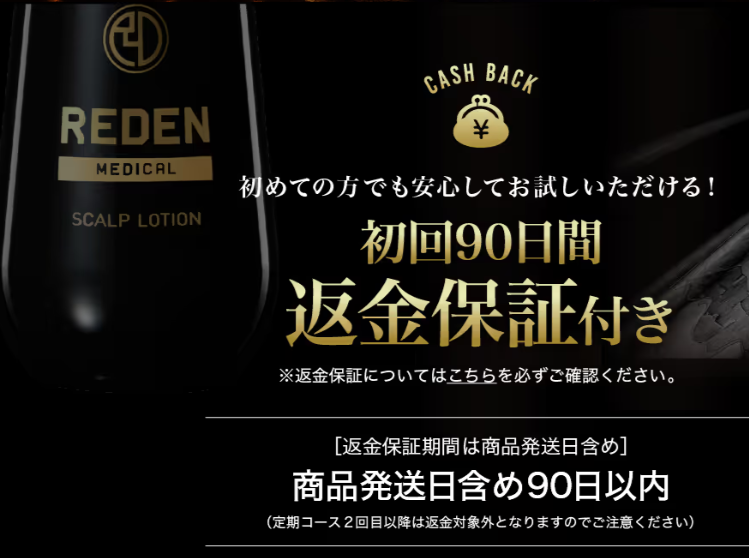 REDEN
MEDICAL
SCALP LOTION

CASH BACK
¥

初めての方でも安心してお試しいただける！
初回90日間
返金保証付き
※返金保証についてはこちらを必ずご確認ください。

［返金保証期間は商品発送日含め］
商品発送日含め90日以内
（定期コース２回目以降は返金対象外となりますのでご注意ください）